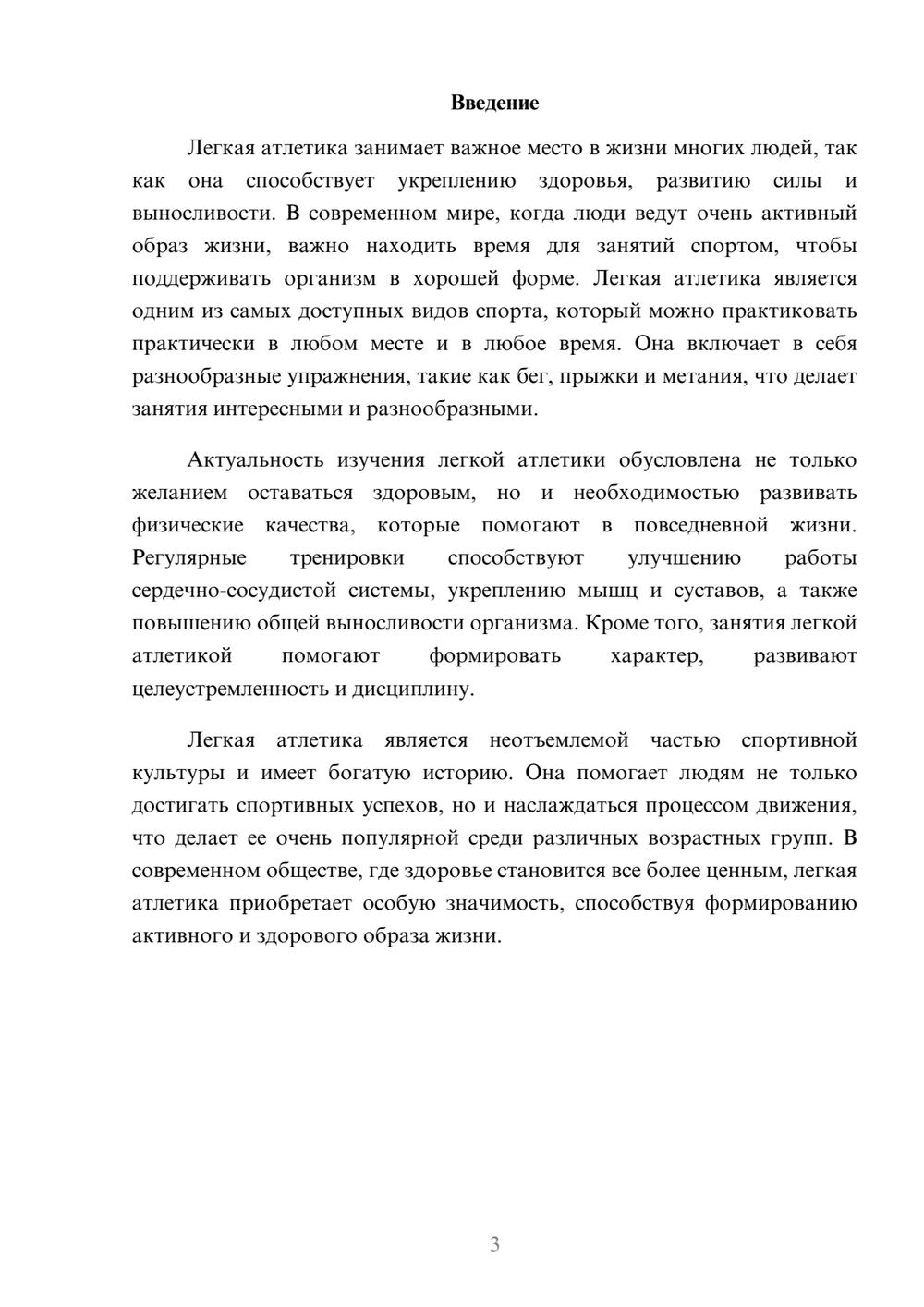 Введение

Легкая атлетика занимает важное место в жизни многих людей, так как она способствует укреплению здоровья, развитию силы и выносливости. В современном мире, когда люди ведут очень активный образ жизни, важно находить время для занятий спортом, чтобы поддерживать организм в хорошей форме. Легкая атлетика является одним из самых доступных видов спорта, который можно практиковать практически в любом месте и в любое время. Она включает в себя разнообразные упражнения, такие как бег, прыжки и метания, что делает занятия интересными и разнообразными.

Актуальность изучения легкой атлетики обусловлена не только желанием оставаться здоровым, но и необходимостью развивать физические качества, которые помогают в повседневной жизни. Регулярные тренировки способствуют улучшению работы сердечно-сосудистой системы, укреплению мышц и суставов, а также повышению общей выносливости организма. Кроме того, занятия легкой атлетикой помогают формировать характер, развивают целеустремленность и дисциплину.

Легкая атлетика является неотъемлемой частью спортивной культуры и имеет богатую историю. Она помогает людям не только достигать спортивных успехов, но и наслаждаться процессом движения, что делает ее очень популярной среди различных возрастных групп. В современном обществе, где здоровье становится все более ценным, легкая атлетика приобретает особую значимость, способствуя формированию активного и здорового образа жизни.

3